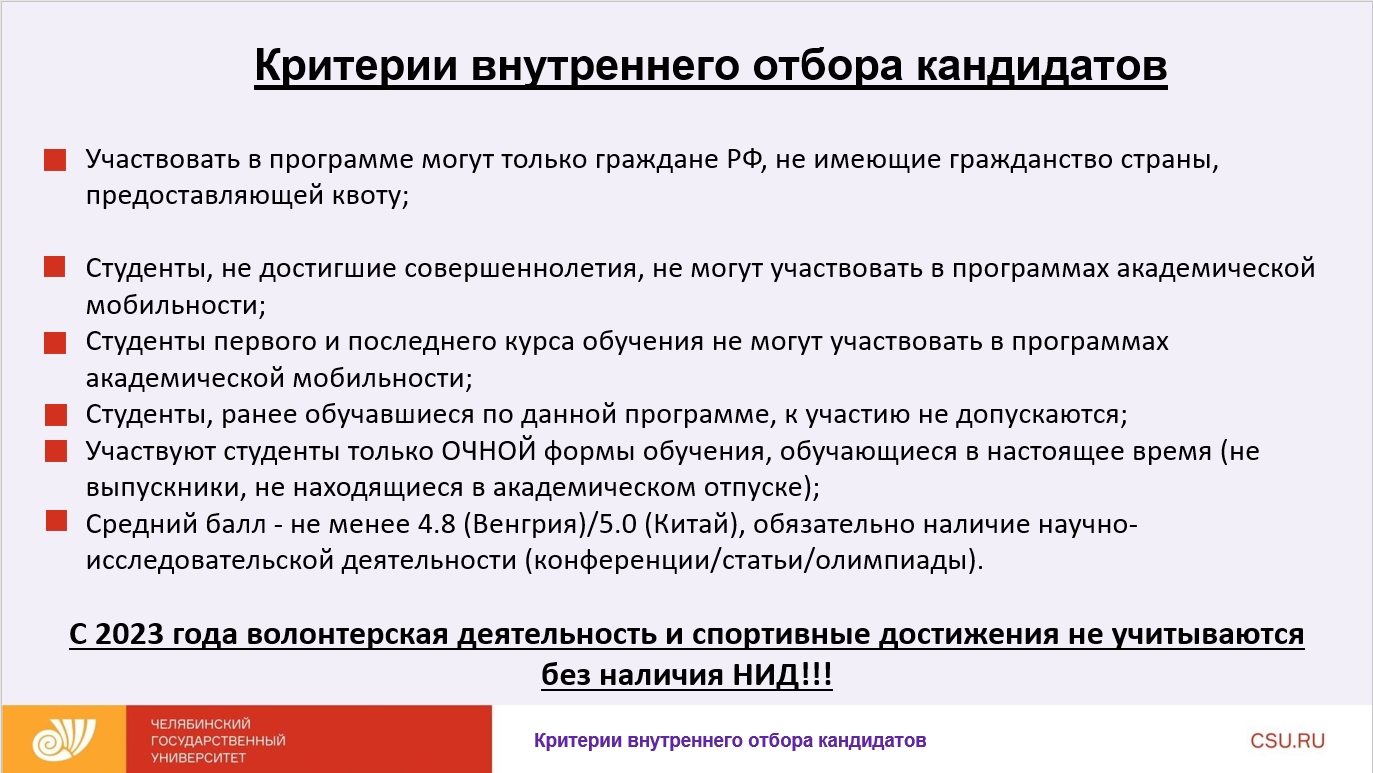 Критерии внутреннего отбора кандидатов

Участвовать в программе могут только граждане РФ, не имеющие гражданство страны, предоставляющей квоту;

Студенты, не достигшие совершеннолетия, не могут участвовать в программах академической мобильности;

Студенты первого и последнего курса обучения не могут участвовать в программах академической мобильности;

Студенты, ранее обучавшиеся по данной программе, к участию не допускаются;

Участвуют студенты только ОЧНОЙ формы обучения, обучающиеся в настоящее время (не выпускники, не находящиеся в академическом отпуске);

Средний балл - не менее 4.8 (Венгрия)/5.0 (Китай), обязательно наличие научно-исследовательской деятельности (конференции/статьи/олимпиады).

С 2023 года волонтерская деятельность и спортивные достижения не учитываются без наличия НИД!!!

ЧЕЛЯБИНСКИЙ ГОСУДАРСТВЕННЫЙ УНИВЕРСИТЕТ

Критерии внутреннего отбора кандидатов

CSU.RU